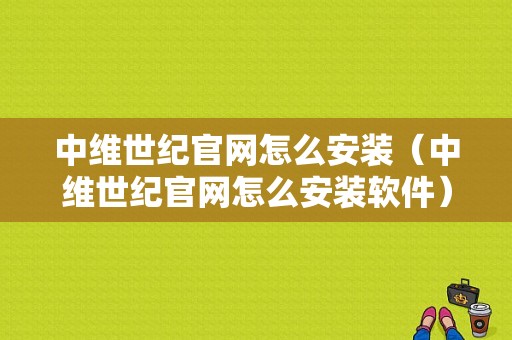 中维世纪官网怎么安装（中维世纪官网怎么安装软件）